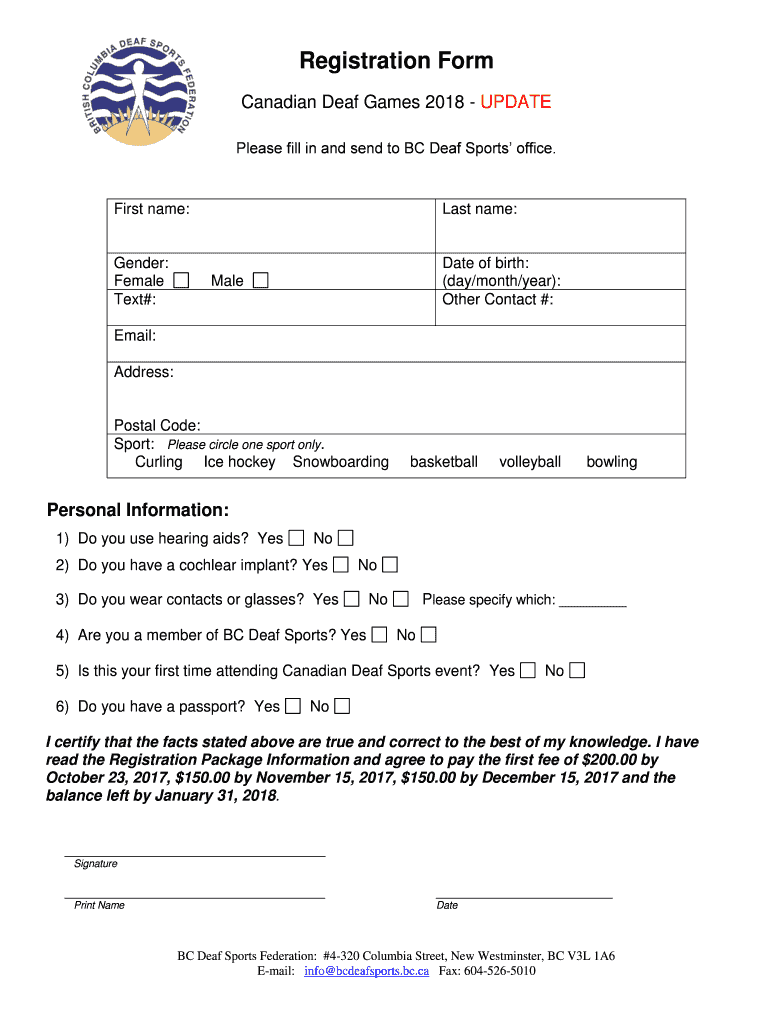 BRITISH COLUMBIA DEAF SPORTS FEDERATION

Registration Form

Canadian Deaf Games 2018 - UPDATE

Please fill in and send to BC Deaf Sports' office.

| First name: | Last name: |
|---|---|
| Gender: Female ☐ Male ☐ Text#: | Date of birth: (day/month/year): Other Contact #: |
| Email: | |
| Address: Postal Code: | |
| Sport: Please circle one sport only. Curling Ice hockey Snowboarding basketball volleyball bowling | |

Personal Information:

1) Do you use hearing aids? Yes ☐ No ☐
2) Do you have a cochlear implant? Yes ☐ No ☐
3) Do you wear contacts or glasses? Yes ☐ No ☐ Please specify which: _________
4) Are you a member of BC Deaf Sports? Yes ☐ No ☐
5) Is this your first time attending Canadian Deaf Sports event? Yes ☐ No ☐
6) Do you have a passport? Yes ☐ No ☐

I certify that the facts stated above are true and correct to the best of my knowledge. I have read the Registration Package Information and agree to pay the first fee of $200.00 by October 23, 2017, $150.00 by November 15, 2017, $150.00 by December 15, 2017 and the balance left by January 31, 2018.

Signature

Print Name

Date

BC Deaf Sports Federation: #4-320 Columbia Street, New Westminster, BC V3L 1A6
E-mail: info@bcdeafsports.bc.ca Fax: 604-526-5010